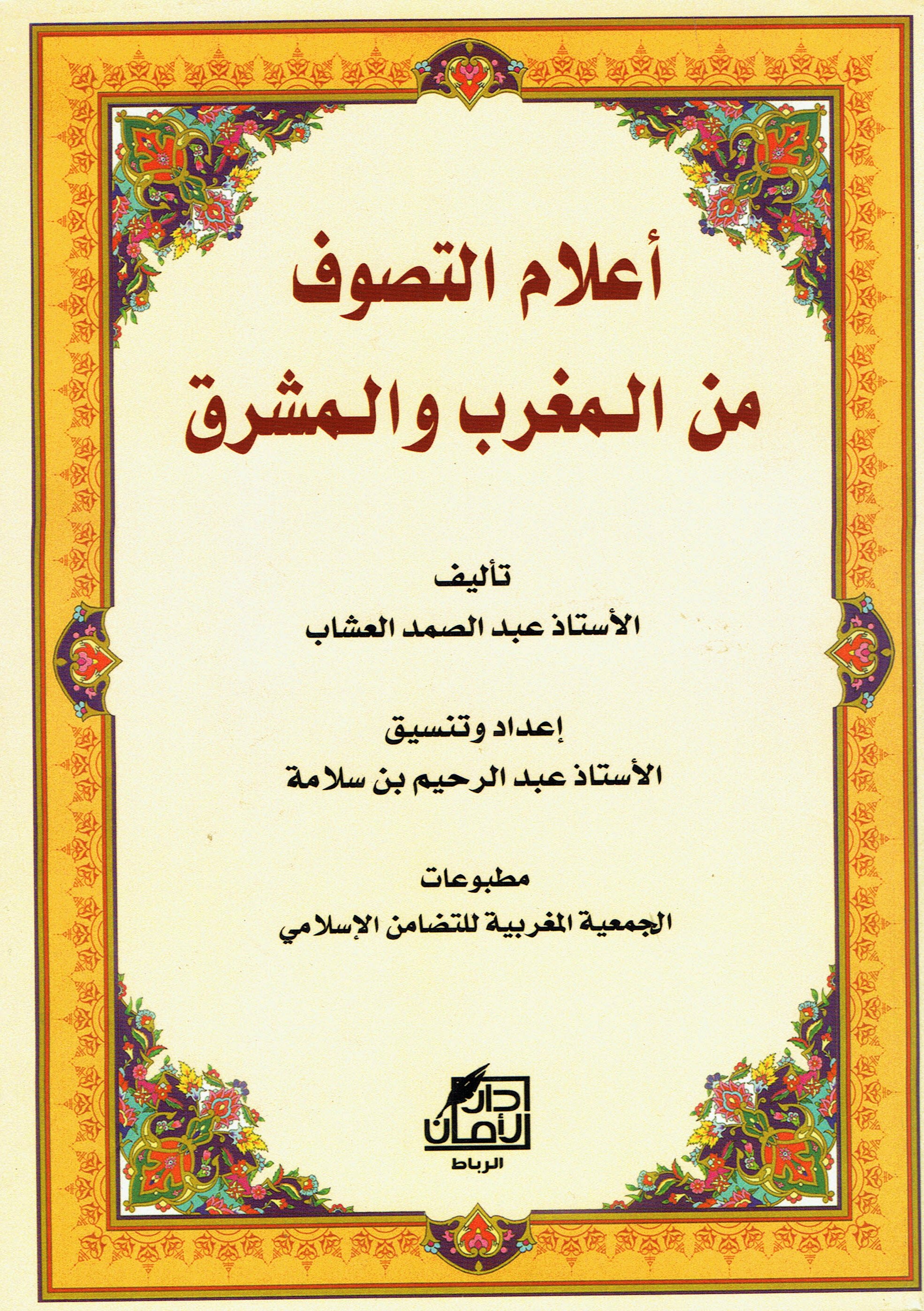 أعلام التصوف
من المغرب والمشرق

تأليف
الأستاذ عبد الصمد العشاب

إعداد وتنسيق
الأستاذ عبد الرحيم بن سلامة

مطبوعات
الجمعية المغربية للتضامن الإسلامي

دار الأمان
الرباط